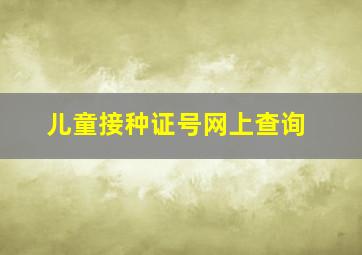 儿童接种证号网上查询